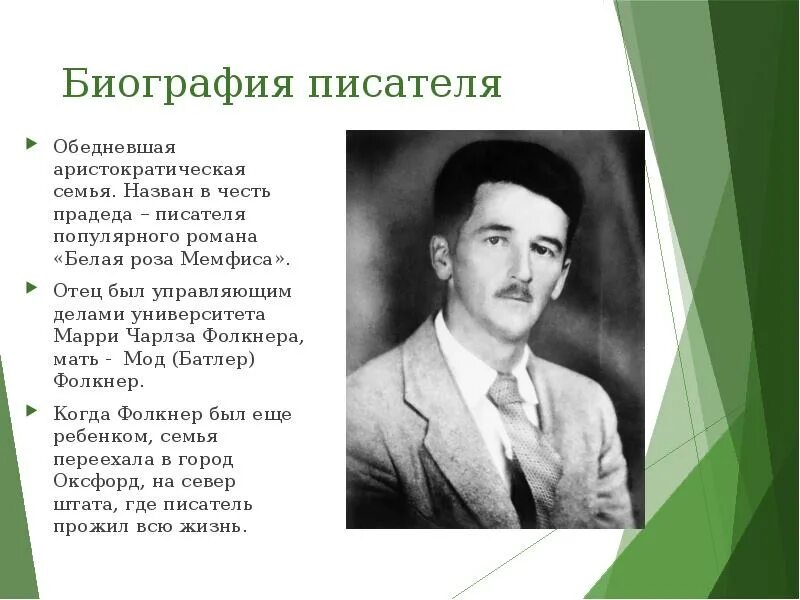 Биография писателя

Обедневшая аристократическая семья. Назван в честь прадеда – писателя популярного романа «Белая роза Мемфиса».

Отец был управляющим делами университета Марри Чарлза Фолкнера, мать - Мод (Батлер) Фолкнер.

Когда Фолкнер был еще ребенком, семья переехала в город Оксфорд, на север штата, где писатель прожил всю жизнь.